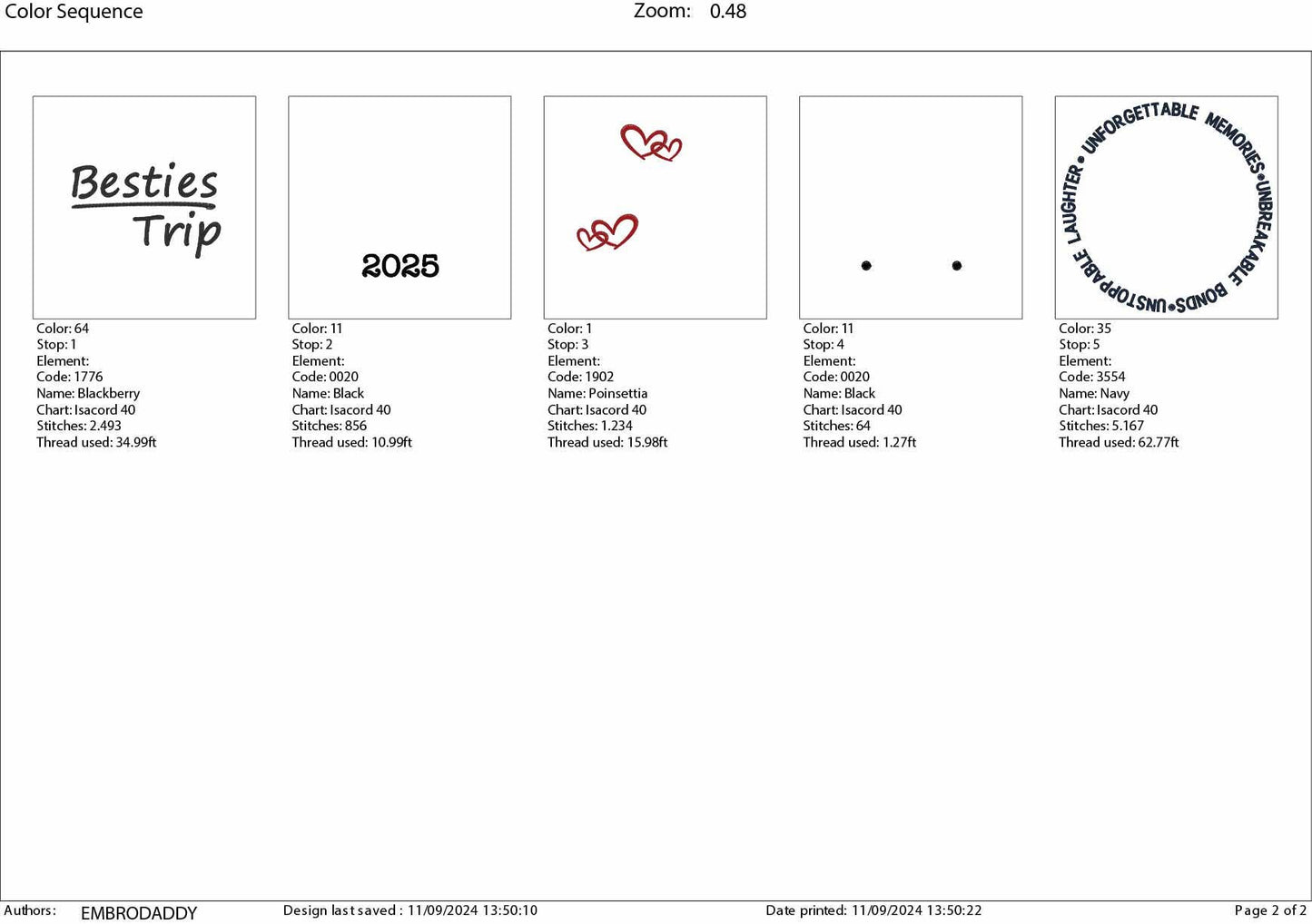 Color Sequence Zoom: 0.48

Besties Trip

Color: 64
Stop: 1
Element:
Code: 1776
Name: Blackberry
Chart: Isacord 40
Stitches: 2.493
Thread used: 34.99ft

2025

Color: 11
Stop: 2
Element:
Code: 0020
Name: Black
Chart: Isacord 40
Stitches: 856
Thread used: 10.99ft

Color: 1
Stop: 3
Element:
Code: 1902
Name: Poinsettia
Chart: Isacord 40
Stitches: 1.234
Thread used: 15.98ft

Color: 11
Stop: 4
Element:
Code: 0020
Name: Black
Chart: Isacord 40
Stitches: 64
Thread used: 1.27ft

UNFORGETTABLE MEMORIES • UNBREAKABLE BONDS • UNSTOPPABLE LAUGHTER •

Color: 35
Stop: 5
Element:
Code: 3554
Name: Navy
Chart: Isacord 40
Stitches: 5.167
Thread used: 62.77ft

Authors: EMBRODADDY Design last saved : 11/09/2024 13:50:10 Date printed: 11/09/2024 13:50:22 Page 2 of 2